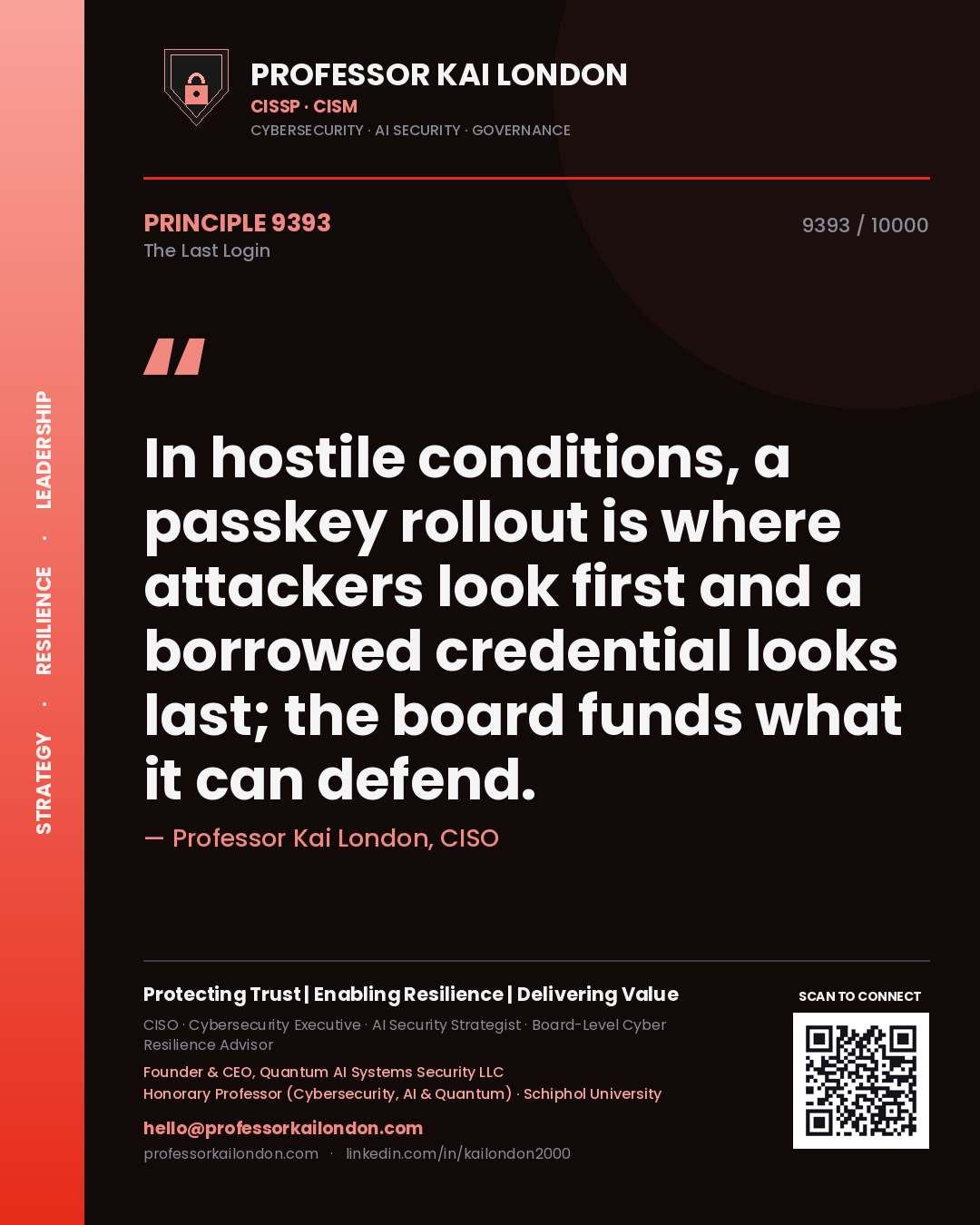 STRATEGY · RESILIENCE · LEADERSHIP

PROFESSOR KAI LONDON
CISSP · CISM
CYBERSECURITY · AI SECURITY · GOVERNANCE

PRINCIPLE 9393
The Last Login

9393 / 10000

"

In hostile conditions, a passkey rollout is where attackers look first and a borrowed credential looks last; the board funds what it can defend.

— Professor Kai London, CISO

Protecting Trust | Enabling Resilience | Delivering Value

CISO · Cybersecurity Executive · AI Security Strategist · Board-Level Cyber Resilience Advisor

Founder & CEO, Quantum AI Systems Security LLC
Honorary Professor (Cybersecurity, AI & Quantum) · Schiphol University

hello@professorkailondon.com
professorkailondon.com · linkedin.com/in/kailondon2000

SCAN TO CONNECT